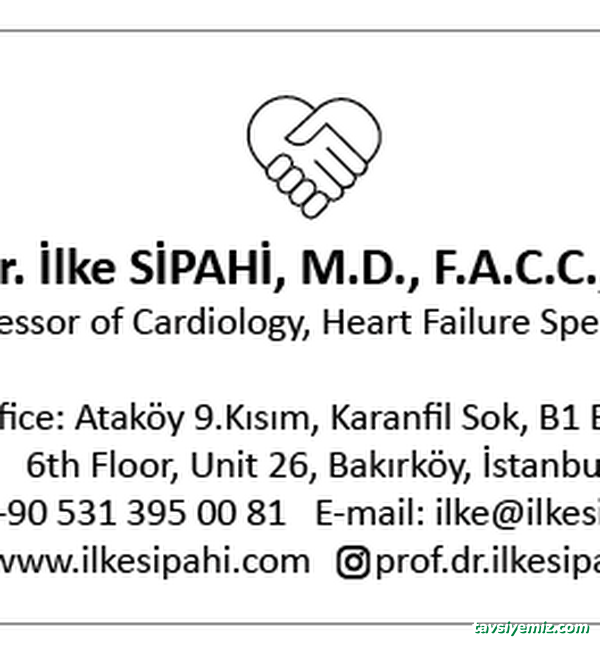 r. İlke SİPAHİ, M.D., F.A.C.C.
essor of Cardiology, Heart Failure Spe

fice: Ataköy 9.Kısım, Karanfil Sok, B1 B
6th Floor, Unit 26, Bakırköy, İstanbu
-90 531 395 00 81 E-mail: ilke@ilkesi
www.ilkesipahi.com prof.dr.ilkesipa

tavsiyemiz.com